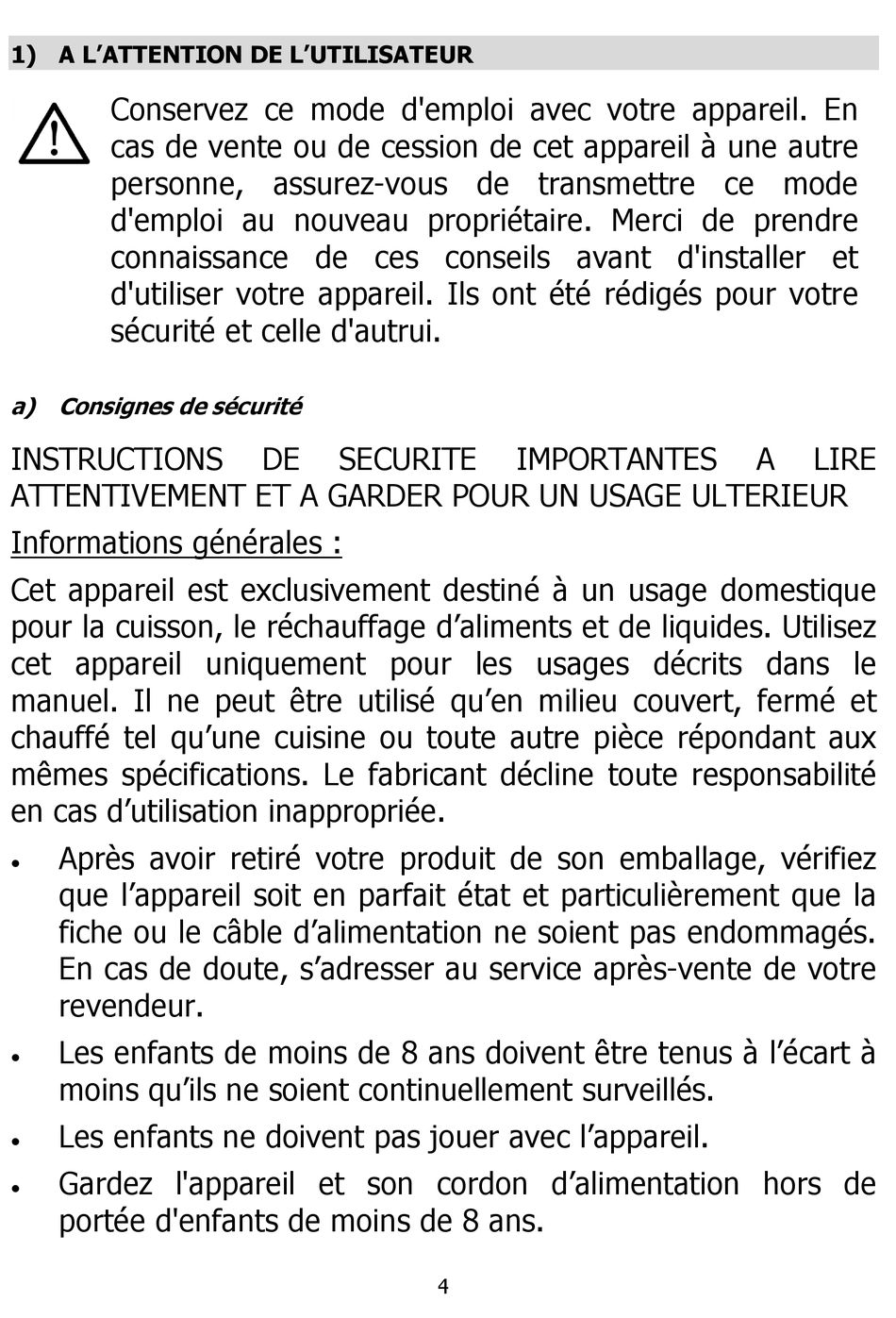 1) A L'ATTENTION DE L'UTILISATEUR

Conservez ce mode d'emploi avec votre appareil. En cas de vente ou de cession de cet appareil à une autre personne, assurez-vous de transmettre ce mode d'emploi au nouveau propriétaire. Merci de prendre connaissance de ces conseils avant d'installer et d'utiliser votre appareil. Ils ont été rédigés pour votre sécurité et celle d'autrui.

a) Consignes de sécurité

INSTRUCTIONS DE SECURITE IMPORTANTES A LIRE ATTENTIVEMENT ET A GARDER POUR UN USAGE ULTERIEUR

Informations générales :

Cet appareil est exclusivement destiné à un usage domestique pour la cuisson, le réchauffage d'aliments et de liquides. Utilisez cet appareil uniquement pour les usages décrits dans le manuel. Il ne peut être utilisé qu'en milieu couvert, fermé et chauffé tel qu'une cuisine ou toute autre pièce répondant aux mêmes spécifications. Le fabricant décline toute responsabilité en cas d'utilisation inappropriée.

• Après avoir retiré votre produit de son emballage, vérifiez que l'appareil soit en parfait état et particulièrement que la fiche ou le câble d'alimentation ne soient pas endommagés. En cas de doute, s'adresser au service après-vente de votre revendeur.

• Les enfants de moins de 8 ans doivent être tenus à l'écart à moins qu'ils ne soient continuellement surveillés.

• Les enfants ne doivent pas jouer avec l'appareil.

• Gardez l'appareil et son cordon d'alimentation hors de portée d'enfants de moins de 8 ans.

4